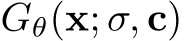 $G_\theta(\mathbf{x}; \sigma, \mathbf{c})$